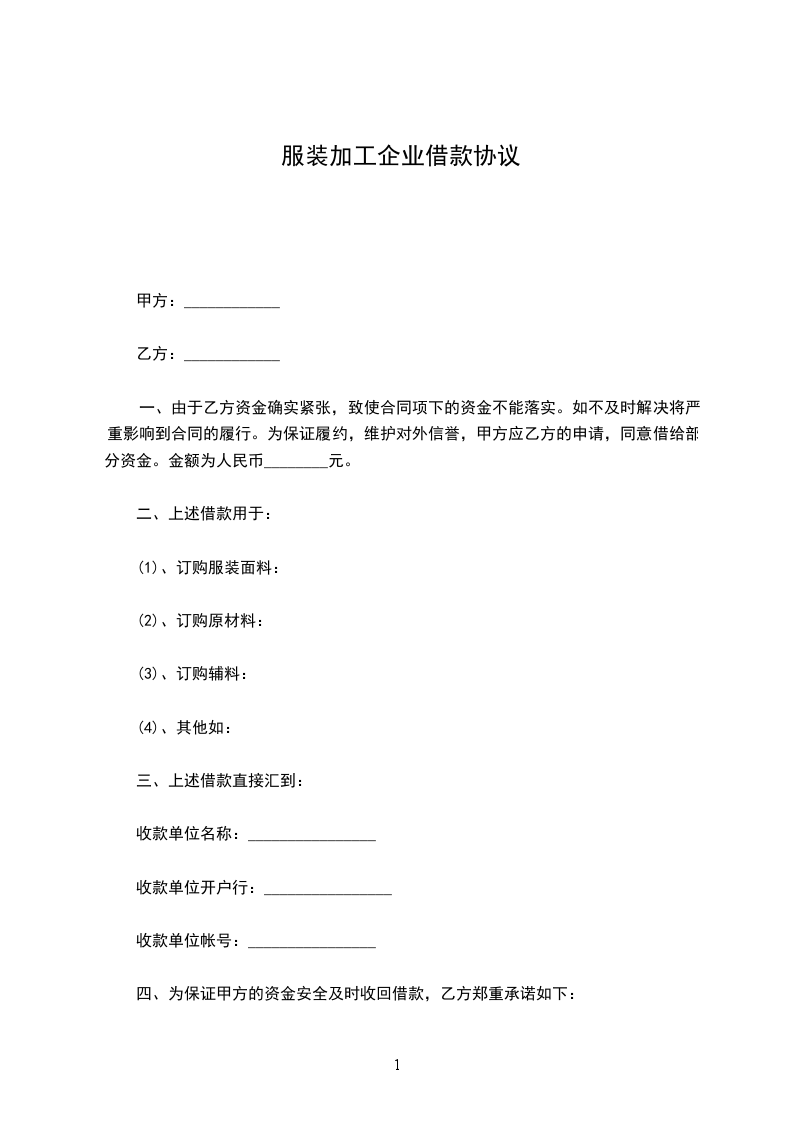 服装加工企业借款协议

甲方：____________

乙方：____________

一、由于乙方资金确实紧张，致使合同项下的资金不能落实。如不及时解决将严重影响到合同的履行。为保证履约，维护对外信誉，甲方应乙方的申请，同意借给部分资金。金额为人民币________元。

二、上述借款用于：

(1)、订购服装面料：

(2)、订购原材料：

(3)、订购辅料：

(4)、其他如：

三、上述借款直接汇到：

收款单位名称：________________

收款单位开户行：________________

收款单位帐号：________________

四、为保证甲方的资金安全及时收回借款，乙方郑重承诺如下：

1